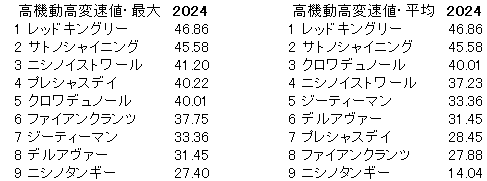 | 高機動高変速値･最大 | 2024 |
|---|---|
| 1 レッドキングリー | 46.86 |
| 2 サトノシャイニング | 45.58 |
| 3 ニシノイストワール | 41.20 |
| 4 プレシャスデイ | 40.22 |
| 5 クロワデュノール | 40.01 |
| 6 ファイアンクランツ | 37.75 |
| 7 ジーティーマン | 33.36 |
| 8 デルアヴァー | 31.45 |
| 9 ニシノタンギー | 27.40 |

| 高機動高変速値･平均 | 2024 |
|---|---|
| 1 レッドキングリー | 46.86 |
| 2 サトノシャイニング | 45.58 |
| 3 クロワデュノール | 40.01 |
| 4 ニシノイストワール | 37.23 |
| 5 ジーティーマン | 33.36 |
| 6 デルアヴァー | 31.45 |
| 7 プレシャスデイ | 28.45 |
| 8 ファイアンクランツ | 27.88 |
| 9 ニシノタンギー | 14.04 |